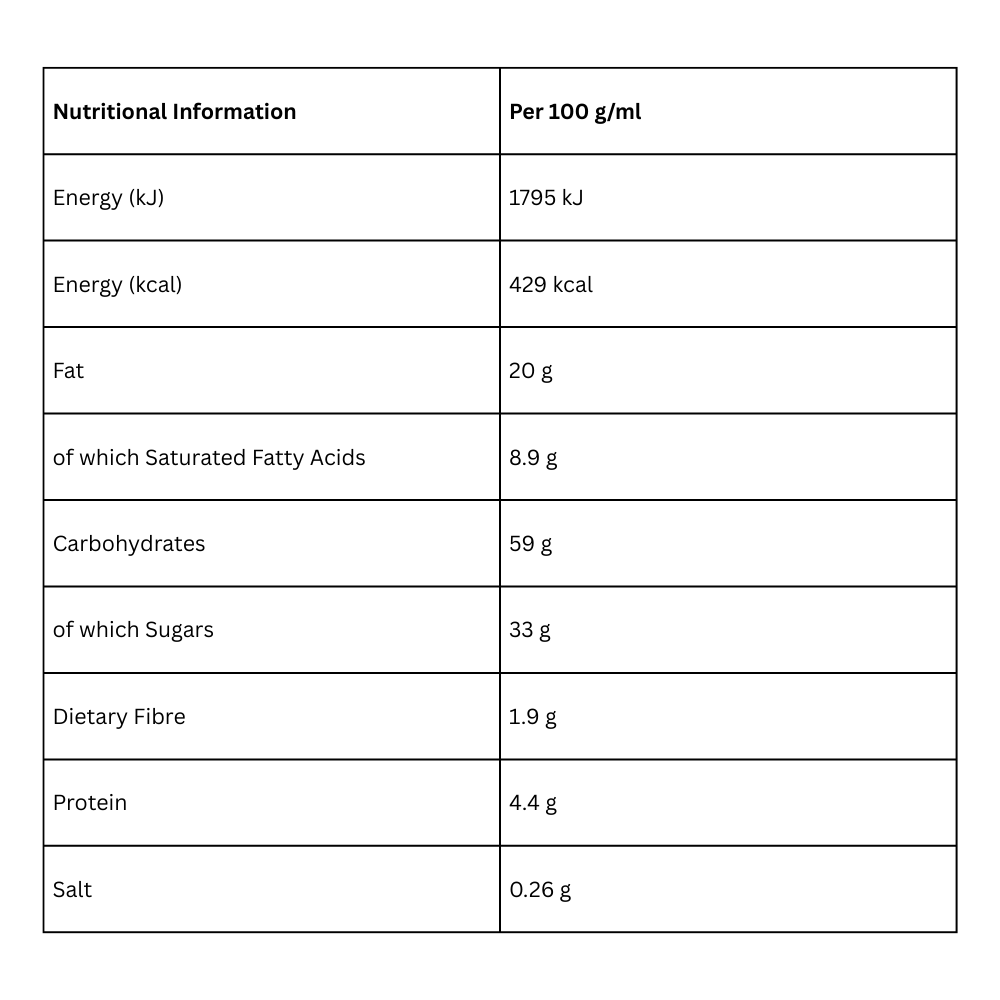 | Nutritional Information | Per 100 g/ml |
|---|---|
| Energy (kJ) | 1795 kJ |
| Energy (kcal) | 429 kcal |
| Fat | 20 g |
| of which Saturated Fatty Acids | 8.9 g |
| Carbohydrates | 59 g |
| of which Sugars | 33 g |
| Dietary Fibre | 1.9 g |
| Protein | 4.4 g |
| Salt | 0.26 g |